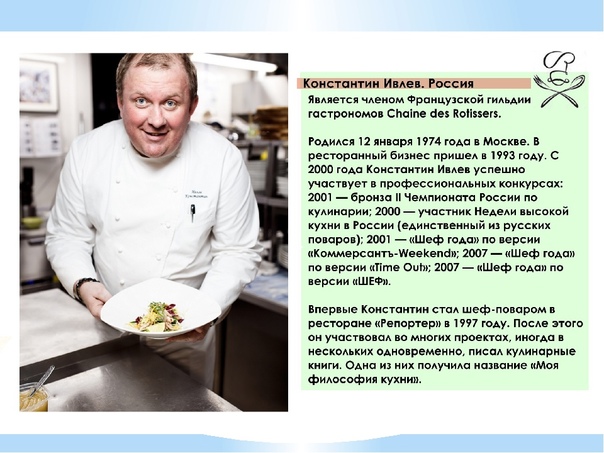 Константин Ивлев. Россия

Является членом Французской гильдии гастрономов Chaine des Rotissers.

Родился 12 января 1974 года в Москве. В ресторанный бизнес пришел в 1993 году. С 2000 года Константин Ивлев успешно участвует в профессиональных конкурсах: 2001 — бронза II Чемпионата России по кулинарии; 2000 — участник Недели высокой кухни в России (единственный из русских поваров); 2001 — «Шеф года» по версии «Коммерсантъ-Weekend»; 2007 — «Шеф года» по версии «Time Out»; 2007 — «Шеф года» по версии «ШЕФ».

Впервые Константин стал шеф-поваром в ресторане «Репортер» в 1997 году. После этого он участвовал во многих проектах, иногда в нескольких одновременно, писал кулинарные книги. Одна из них получила название «Моя философия кухни».